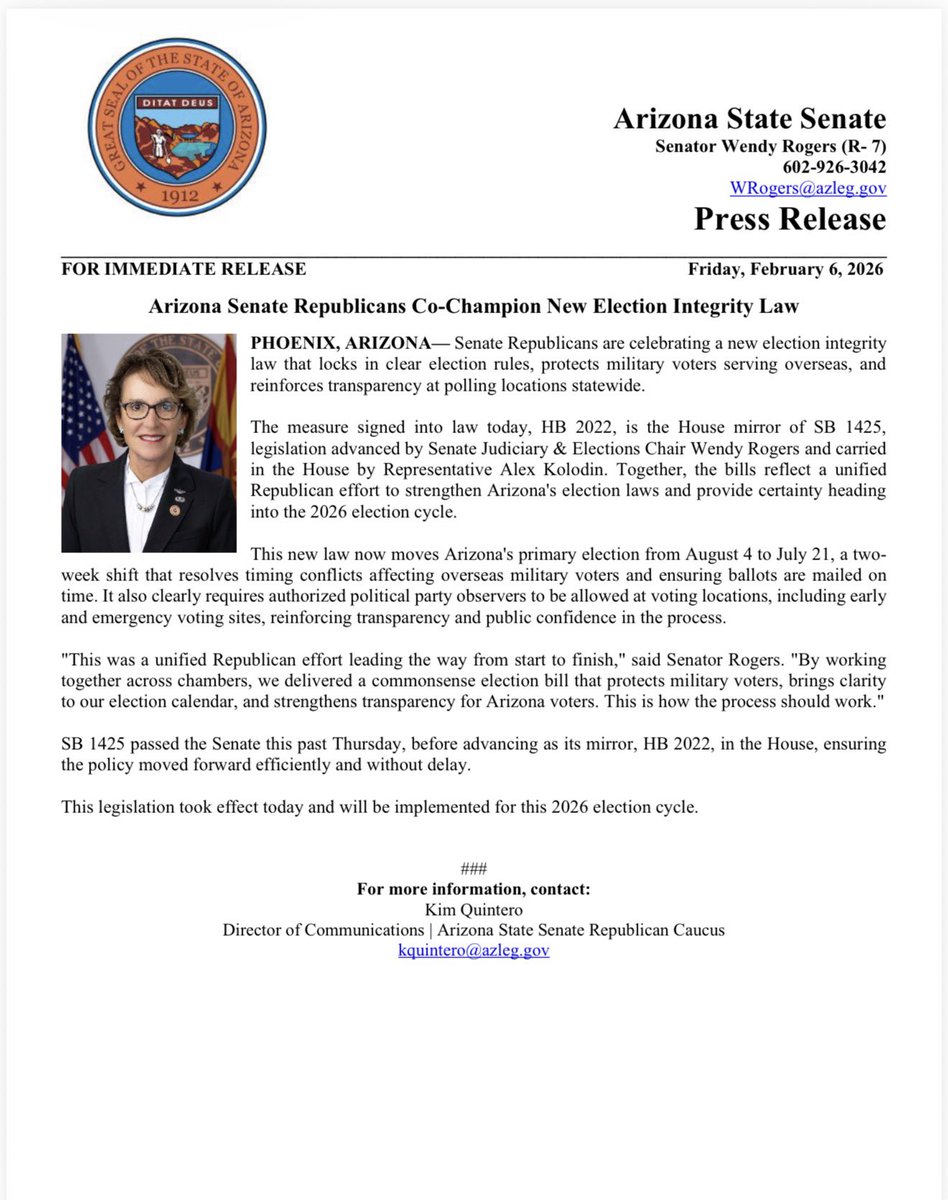 GREAT SEAL OF THE STATE OF ARIZONA
DITAT DEUS
1912

Arizona State Senate
Senator Wendy Rogers (R- 7)
602-926-3042
WRogers@azleg.gov
Press Release

FOR IMMEDIATE RELEASE Friday, February 6, 2026

Arizona Senate Republicans Co-Champion New Election Integrity Law

PHOENIX, ARIZONA— Senate Republicans are celebrating a new election integrity law that locks in clear election rules, protects military voters serving overseas, and reinforces transparency at polling locations statewide.

The measure signed into law today, HB 2022, is the House mirror of SB 1425, legislation advanced by Senate Judiciary & Elections Chair Wendy Rogers and carried in the House by Representative Alex Kolodin. Together, the bills reflect a unified Republican effort to strengthen Arizona's election laws and provide certainty heading into the 2026 election cycle.

This new law now moves Arizona's primary election from August 4 to July 21, a two-week shift that resolves timing conflicts affecting overseas military voters and ensuring ballots are mailed on time. It also clearly requires authorized political party observers to be allowed at voting locations, including early and emergency voting sites, reinforcing transparency and public confidence in the process.

"This was a unified Republican effort leading the way from start to finish," said Senator Rogers. "By working together across chambers, we delivered a commonsense election bill that protects military voters, brings clarity to our election calendar, and strengthens transparency for Arizona voters. This is how the process should work."

SB 1425 passed the Senate this past Thursday, before advancing as its mirror, HB 2022, in the House, ensuring the policy moved forward efficiently and without delay.

This legislation took effect today and will be implemented for this 2026 election cycle.

###
For more information, contact:
Kim Quintero
Director of Communications | Arizona State Senate Republican Caucus
kquintero@azleg.gov